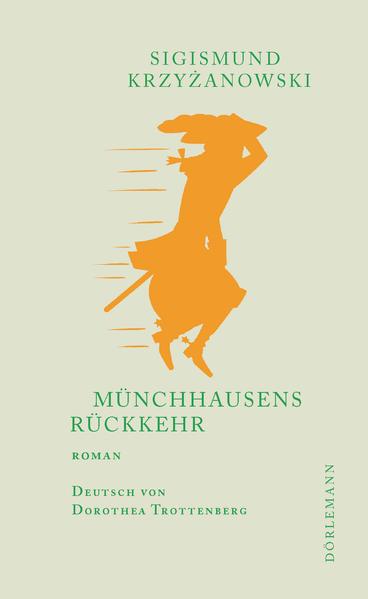 SIGISMUND KRZYŻANOWSKI

MÜNCHHAUSENS RÜCKKEHR

ROMAN

DEUTSCH VON DOROTHEA TROTTENBERG

DÖRLEMANN